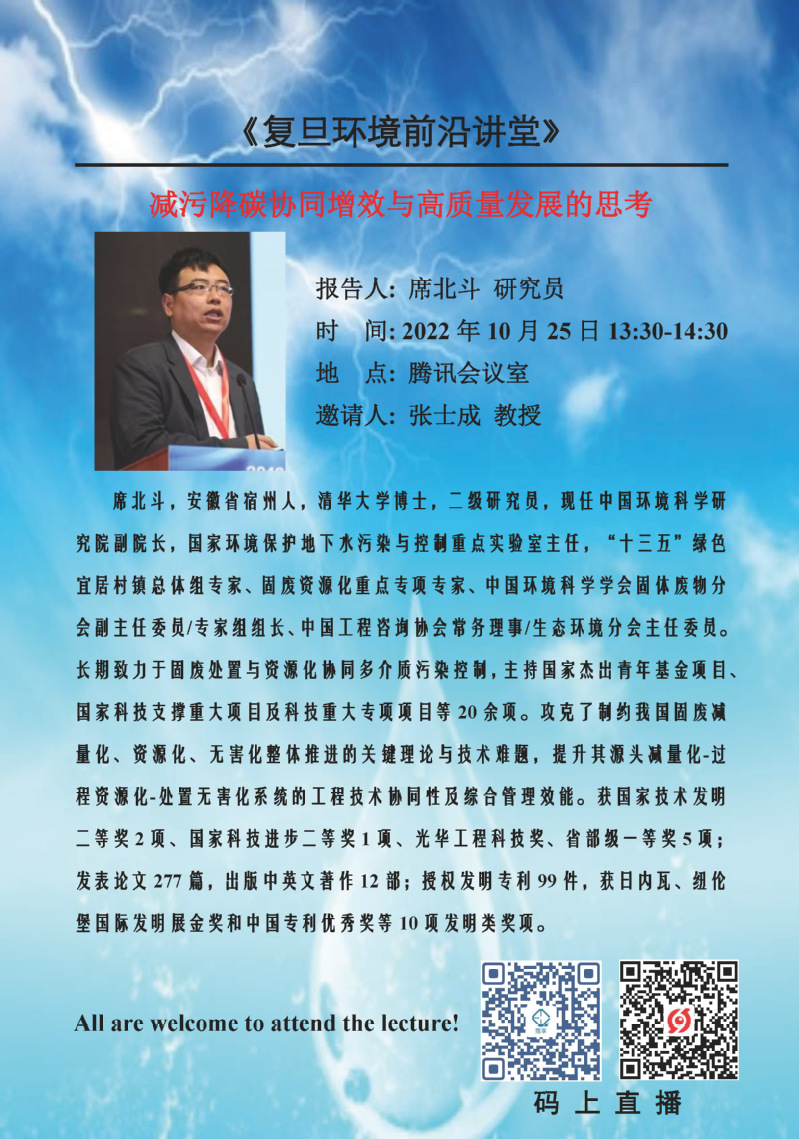 《复旦环境前沿讲堂》

减污降碳协同增效与高质量发展的思考

报告人: 席北斗 研究员
时 间: 2022年10月25日13:30-14:30
地 点: 腾讯会议室
邀请人: 张士成 教授

席北斗，安徽省宿州人，清华大学博士，二级研究员，现任中国环境科学研究院副院长，国家环境保护地下水污染与控制重点实验室主任，“十三五”绿色宜居村镇总体组专家、固废资源化重点专项专家、中国环境科学学会固体废物分会副主任委员/专家组组长、中国工程咨询协会常务理事/生态环境分会主任委员。长期致力于固废处置与资源化协同多介质污染控制，主持国家杰出青年基金项目、国家科技支撑重大项目及科技重大专项项目等20余项。攻克了制约我国固废减量化、资源化、无害化整体推进的关键理论与技术难题，提升其源头减量化-过程资源化-处置无害化系统的工程技术协同性及综合管理效能。获国家技术发明二等奖2项、国家科技进步二等奖1项、光华工程科技奖、省部级一等奖5项；发表论文277篇，出版中英文著作12部；授权发明专利99件，获日内瓦、纽伦堡国际发明展金奖和中国专利优秀奖等10项发明类奖项。

All are welcome to attend the lecture!

码上直播